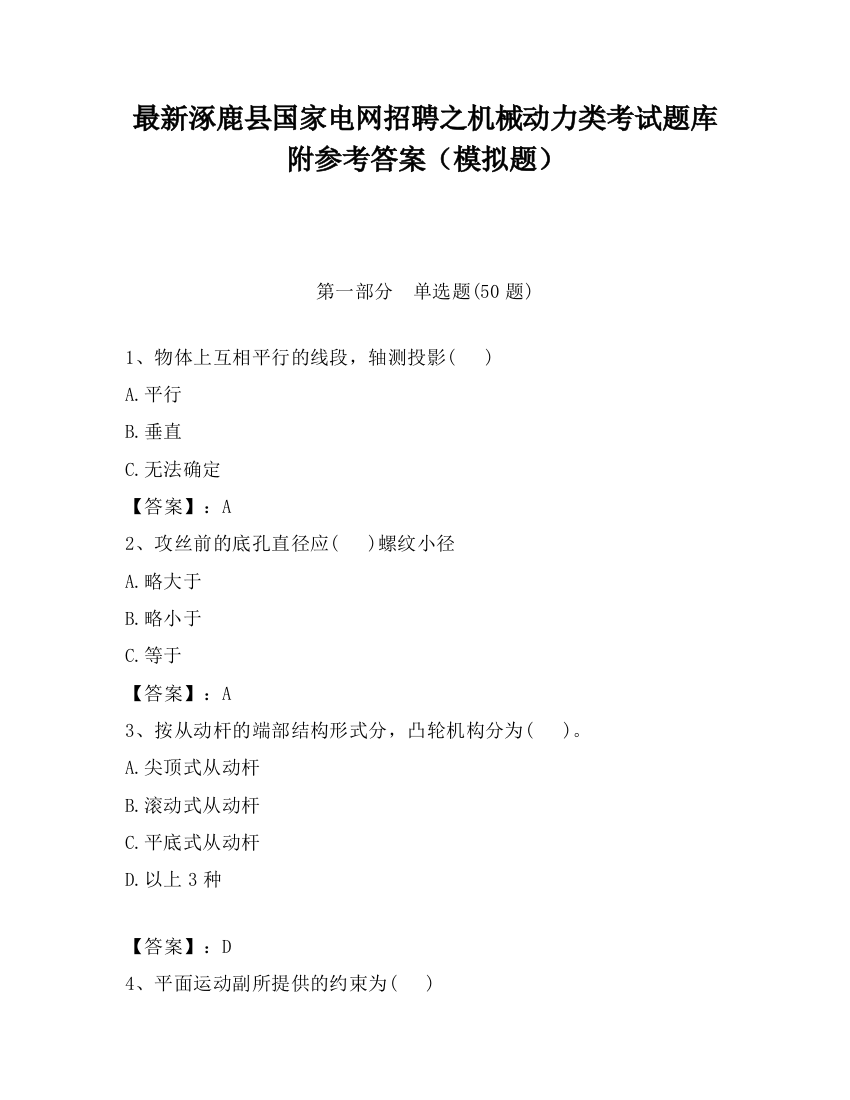 最新涿鹿县国家电网招聘之机械动力类考试题库附参考答案（模拟题）

第一部分　单选题(50 题)

1、物体上互相平行的线段，轴测投影(　　)

A.平行

B.垂直

C.无法确定

【答案】：A

2、攻丝前的底孔直径应(　　)螺纹小径

A.略大于

B.略小于

C.等于

【答案】：A

3、按从动杆的端部结构形式分，凸轮机构分为(　　)。

A.尖顶式从动杆

B.滚动式从动杆

C.平底式从动杆

D.以上 3 种

【答案】：D

4、平面运动副所提供的约束为(　　)